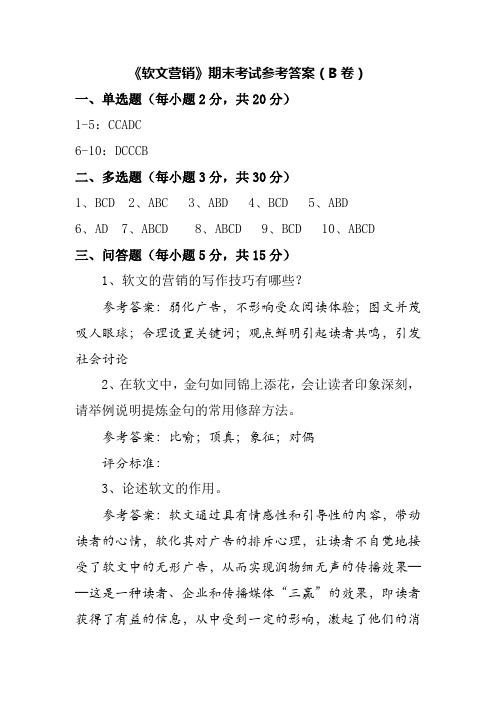 《软文营销》期末考试参考答案（B 卷）

一、单选题（每小题 2 分，共 20 分）

1-5：CCADC

6-10：DCCCB

二、多选题（每小题 3 分，共 30 分）

1、BCD　2、ABC　3、ABD　4、BCD　5、ABD

6、AD　7、ABCD　8、ABCD　9、BCD　10、ABCD

三、问答题（每小题 5 分，共 15 分）

1、软文的营销的写作技巧有哪些？

参考答案：弱化广告，不影响受众阅读体验；图文并茂吸人眼球；合理设置关键词；观点鲜明引起读者共鸣，引发社会讨论

2、在软文中，金句如同锦上添花，会让读者印象深刻，请举例说明提炼金句的常用修辞方法。

参考答案：比喻；顶真；象征；对偶

评分标准：

3、论述软文的作用。

参考答案：软文通过具有情感性和引导性的内容，带动读者的心情，软化其对广告的排斥心理，让读者不自觉地接受了软文中的无形广告，从而实现润物细无声的传播效果——这是一种读者、企业和传播媒体“三赢”的效果，即读者获得了有益的信息，从中受到一定的影响，激起了他们的消